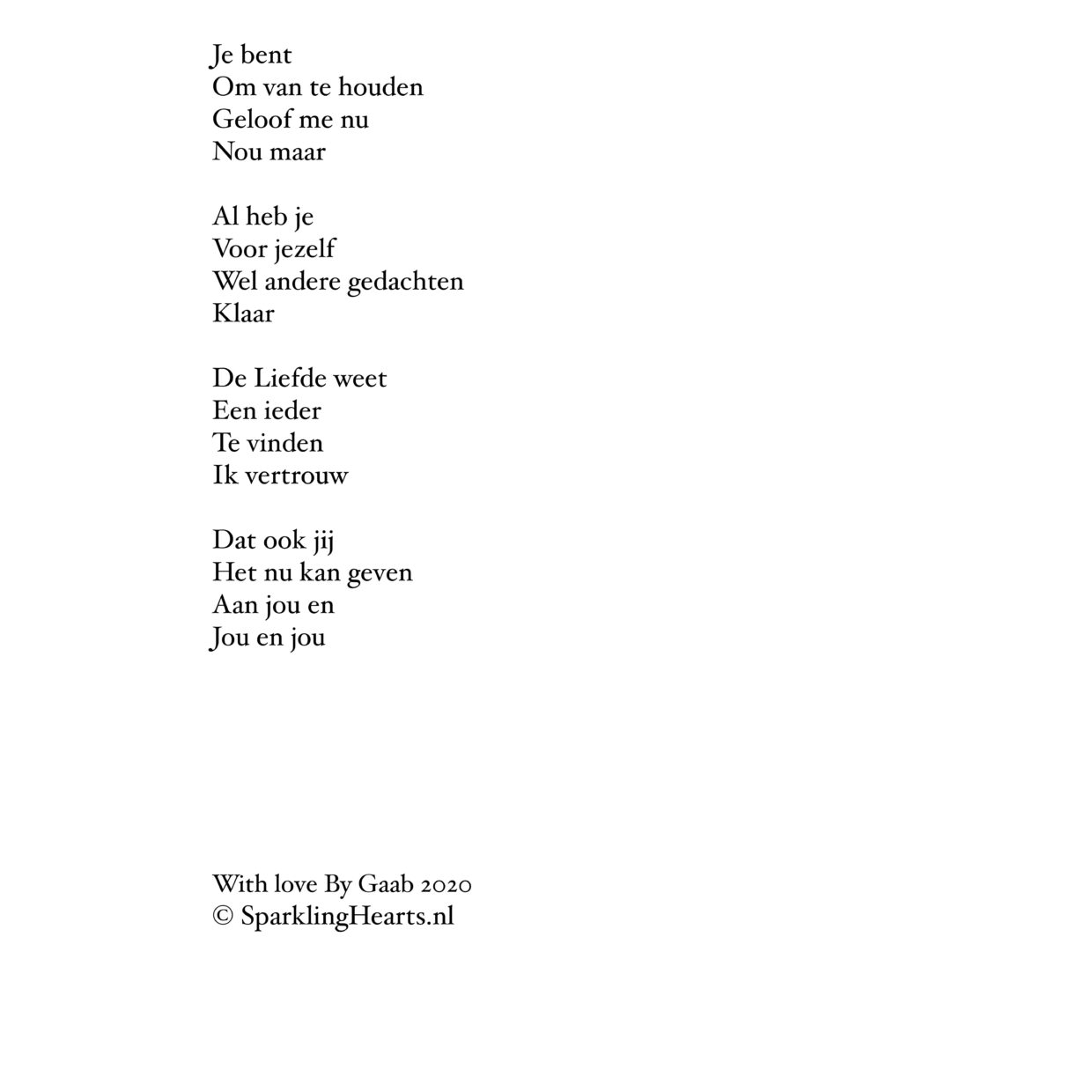 Je bent
Om van te houden
Geloof me nu
Nou maar

Al heb je
Voor jezelf
Wel andere gedachten
Klaar

De Liefde weet
Een ieder
Te vinden
Ik vertrouw

Dat ook jij
Het nu kan geven
Aan jou en
Jou en jou

With love By Gaab 2020
© SparklingHearts.nl